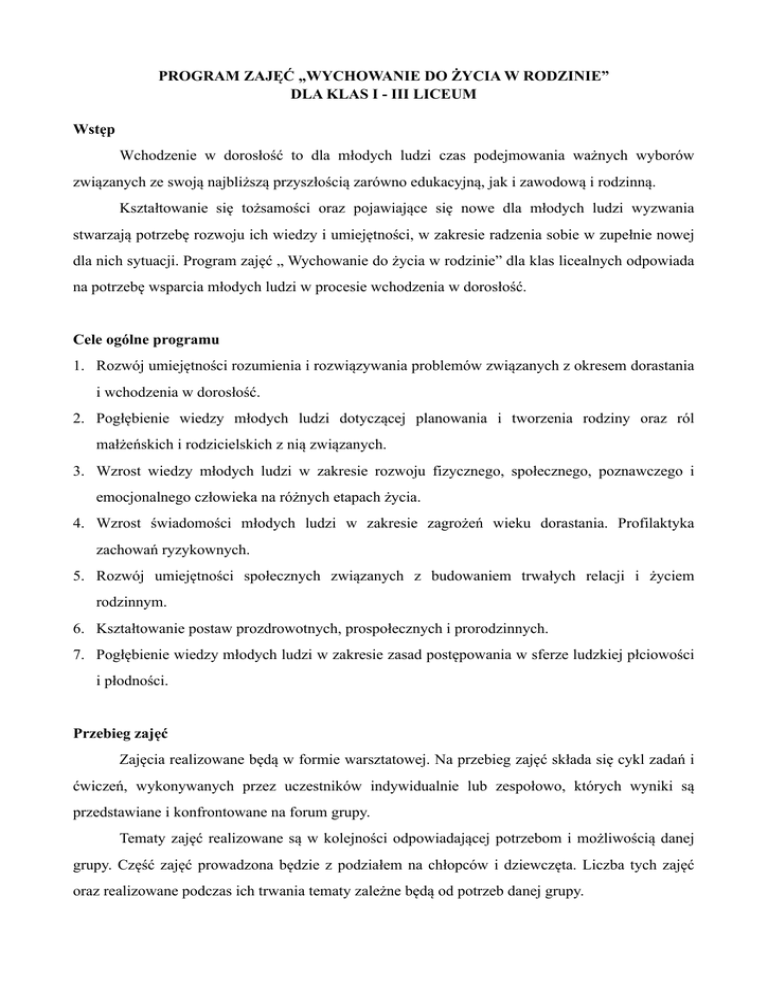 PROGRAM ZAJĘĆ „WYCHOWANIE DO ŻYCIA W RODZINIE”
DLA KLAS I - III LICEUM

Wstęp

Wchodzenie w dorosłość to dla młodych ludzi czas podejmowania ważnych wyborów związanych ze swoją najbliższą przyszłością zarówno edukacyjną, jak i zawodową i rodzinną.

Kształtowanie się tożsamości oraz pojawiające się nowe dla młodych ludzi wyzwania stwarzają potrzebę rozwoju ich wiedzy i umiejętności, w zakresie radzenia sobie w zupełnie nowej dla nich sytuacji. Program zajęć „ Wychowanie do życia w rodzinie” dla klas licealnych odpowiada na potrzebę wsparcia młodych ludzi w procesie wchodzenia w dorosłość.

Cele ogólne programu

1. Rozwój umiejętności rozumienia i rozwiązywania problemów związanych z okresem dorastania i wchodzenia w dorosłość.
2. Pogłębienie wiedzy młodych ludzi dotyczącej planowania i tworzenia rodziny oraz ról małżeńskich i rodzicielskich z nią związanych.
3. Wzrost wiedzy młodych ludzi w zakresie rozwoju fizycznego, społecznego, poznawczego i emocjonalnego człowieka na różnych etapach życia.
4. Wzrost świadomości młodych ludzi w zakresie zagrożeń wieku dorastania. Profilaktyka zachowań ryzykownych.
5. Rozwój umiejętności społecznych związanych z budowaniem trwałych relacji i życiem rodzinnym.
6. Kształtowanie postaw prozdrowotnych, prospołecznych i prorodzinnych.
7. Pogłębienie wiedzy młodych ludzi w zakresie zasad postępowania w sferze ludzkiej płciowości i płodności.

Przebieg zajęć

Zajęcia realizowane będą w formie warsztatowej. Na przebieg zajęć składa się cykl zadań i ćwiczeń, wykonywanych przez uczestników indywidualnie lub zespołowo, których wyniki są przedstawiane i konfrontowane na forum grupy.

Tematy zajęć realizowane są w kolejności odpowiadającej potrzebom i możliwością danej grupy. Część zajęć prowadzona będzie z podziałem na chłopców i dziewczęta. Liczba tych zajęć oraz realizowane podczas ich trwania tematy zależne będą od potrzeb danej grupy.